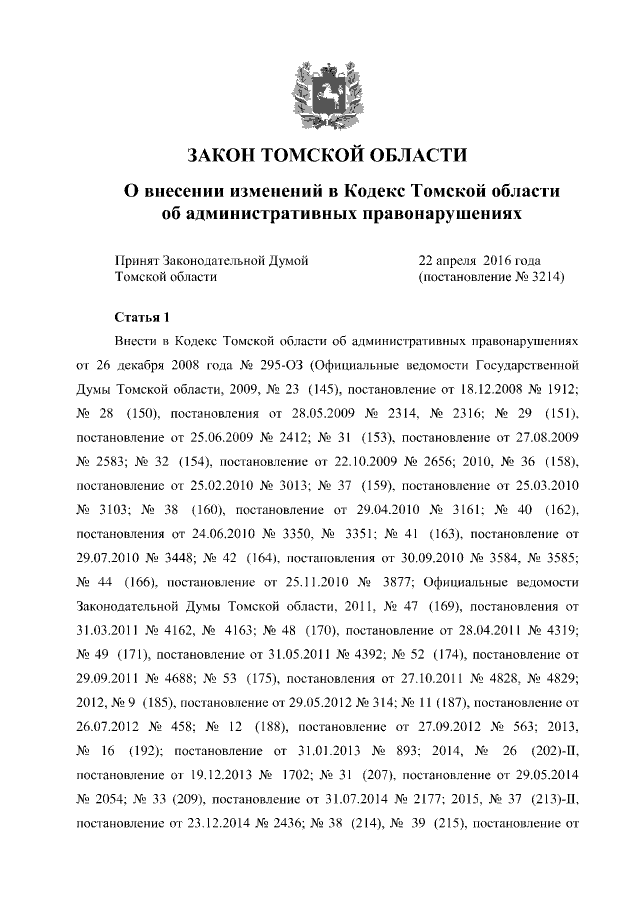 ЗАКОН ТОМСКОЙ ОБЛАСТИ

О внесении изменений в Кодекс Томской области об административных правонарушениях

Принят Законодательной Думой Томской области

22 апреля 2016 года (постановление № 3214)

Статья 1

Внести в Кодекс Томской области об административных правонарушениях от 26 декабря 2008 года № 295-ОЗ (Официальные ведомости Государственной Думы Томской области, 2009, № 23 (145), постановление от 18.12.2008 № 1912; № 28 (150), постановления от 28.05.2009 № 2314, № 2316; № 29 (151), постановление от 25.06.2009 № 2412; № 31 (153), постановление от 27.08.2009 № 2583; № 32 (154), постановление от 22.10.2009 № 2656; 2010, № 36 (158), постановление от 25.02.2010 № 3013; № 37 (159), постановление от 25.03.2010 № 3103; № 38 (160), постановление от 29.04.2010 № 3161; № 40 (162), постановления от 24.06.2010 № 3350, № 3351; № 41 (163), постановление от 29.07.2010 № 3448; № 42 (164), постановления от 30.09.2010 № 3584, № 3585; № 44 (166), постановление от 25.11.2010 № 3877; Официальные ведомости Законодательной Думы Томской области, 2011, № 47 (169), постановления от 31.03.2011 № 4162, № 4163; № 48 (170), постановление от 28.04.2011 № 4319; № 49 (171), постановление от 31.05.2011 № 4392; № 52 (174), постановление от 29.09.2011 № 4688; № 53 (175), постановления от 27.10.2011 № 4828, № 4829; 2012, № 9 (185), постановление от 29.05.2012 № 314; № 11 (187), постановление от 26.07.2012 № 458; № 12 (188), постановление от 27.09.2012 № 563; 2013, № 16 (192); постановление от 31.01.2013 № 893; 2014, № 26 (202)-II, постановление от 19.12.2013 № 1702; № 31 (207), постановление от 29.05.2014 № 2054; № 33 (209), постановление от 31.07.2014 № 2177; 2015, № 37 (213)-II, постановление от 23.12.2014 № 2436; № 38 (214), № 39 (215), постановление от